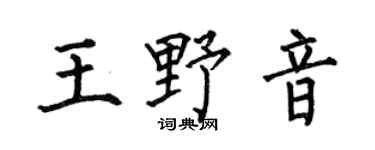 王野音

词典网